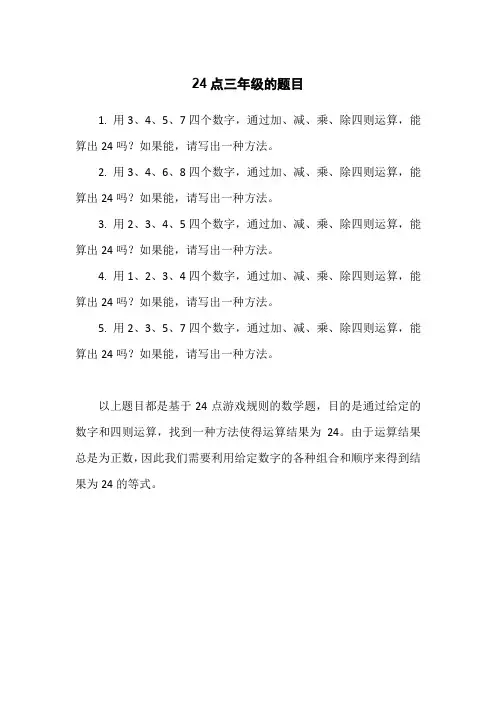 24 点三年级的题目

1. 用 3、4、5、7 四个数字，通过加、减、乘、除四则运算，能算出 24 吗？如果能，请写出一种方法。

2. 用 3、4、6、8 四个数字，通过加、减、乘、除四则运算，能算出 24 吗？如果能，请写出一种方法。

3. 用 2、3、4、5 四个数字，通过加、减、乘、除四则运算，能算出 24 吗？如果能，请写出一种方法。

4. 用 1、2、3、4 四个数字，通过加、减、乘、除四则运算，能算出 24 吗？如果能，请写出一种方法。

5. 用 2、3、5、7 四个数字，通过加、减、乘、除四则运算，能算出 24 吗？如果能，请写出一种方法。

以上题目都是基于 24 点游戏规则的数学题，目的是通过给定的数字和四则运算，找到一种方法使得运算结果为 24。由于运算结果总是为正数，因此我们需要利用给定数字的各种组合和顺序来得到结果为 24 的等式。